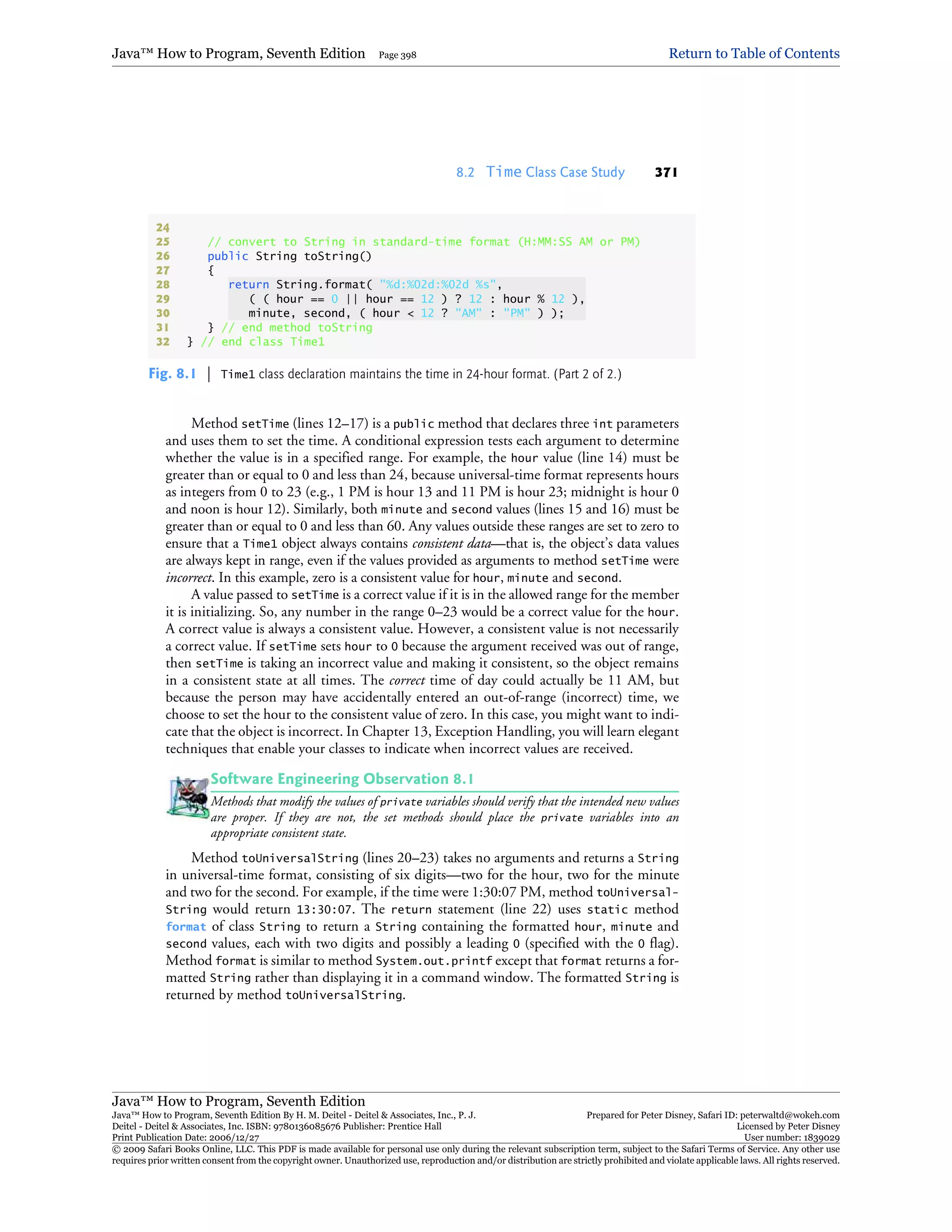 Java™ How to Program, Seventh Edition Page 398 Return to Table of Contents

8.2 Time Class Case Study 371

24
25 // convert to String in standard-time format (H:MM:SS AM or PM)
26 public String toString()
27 {
28 return String.format( "%d:%02d:%02d %s",
29 ( ( hour == 0 || hour == 12 ) ? 12 : hour % 12 ),
30 minute, second, ( hour < 12 ? "AM" : "PM" ) );
31 } // end method toString
32 } // end class Time1

Fig. 8.1 | Time1 class declaration maintains the time in 24-hour format. (Part 2 of 2.)

Method setTime (lines 12–17) is a public method that declares three int parameters and uses them to set the time. A conditional expression tests each argument to determine whether the value is in a specified range. For example, the hour value (line 14) must be greater than or equal to 0 and less than 24, because universal-time format represents hours as integers from 0 to 23 (e.g., 1 PM is hour 13 and 11 PM is hour 23; midnight is hour 0 and noon is hour 12). Similarly, both minute and second values (lines 15 and 16) must be greater than or equal to 0 and less than 60. Any values outside these ranges are set to zero to ensure that a Time1 object always contains consistent data—that is, the object's data values are always kept in range, even if the values provided as arguments to method setTime were incorrect. In this example, zero is a consistent value for hour, minute and second.

A value passed to setTime is a correct value if it is in the allowed range for the member it is initializing. So, any number in the range 0–23 would be a correct value for the hour. A correct value is always a consistent value. However, a consistent value is not necessarily a correct value. If setTime sets hour to 0 because the argument received was out of range, then setTime is taking an incorrect value and making it consistent, so the object remains in a consistent state at all times. The correct time of day could actually be 11 AM, but because the person may have accidentally entered an out-of-range (incorrect) time, we choose to set the hour to the consistent value of zero. In this case, you might want to indicate that the object is incorrect. In Chapter 13, Exception Handling, you will learn elegant techniques that enable your classes to indicate when incorrect values are received.

Software Engineering Observation 8.1

Methods that modify the values of private variables should verify that the intended new values are proper. If they are not, the set methods should place the private variables into an appropriate consistent state.

Method toUniversalString (lines 20–23) takes no arguments and returns a String in universal-time format, consisting of six digits—two for the hour, two for the minute and two for the second. For example, if the time were 1:30:07 PM, method toUniversalString would return 13:30:07. The return statement (line 22) uses static method format of class String to return a String containing the formatted hour, minute and second values, each with two digits and possibly a leading 0 (specified with the 0 flag). Method format is similar to method System.out.printf except that format returns a formatted String rather than displaying it in a command window. The formatted String is returned by method toUniversalString.

Java™ How to Program, Seventh Edition
Java™ How to Program, Seventh Edition By H. M. Deitel - Deitel & Associates, Inc., P. J. Deitel - Deitel & Associates, Inc. ISBN: 9780136085676 Publisher: Prentice Hall
Print Publication Date: 2006/12/27
Prepared for Peter Disney, Safari ID: peterwaltd@wokeh.com
Licensed by Peter Disney
User number: 1839029
© 2009 Safari Books Online, LLC. This PDF is made available for personal use only during the relevant subscription term, subject to the Safari Terms of Service. Any other use requires prior written consent from the copyright owner. Unauthorized use, reproduction and/or distribution are strictly prohibited and violate applicable laws. All rights reserved.